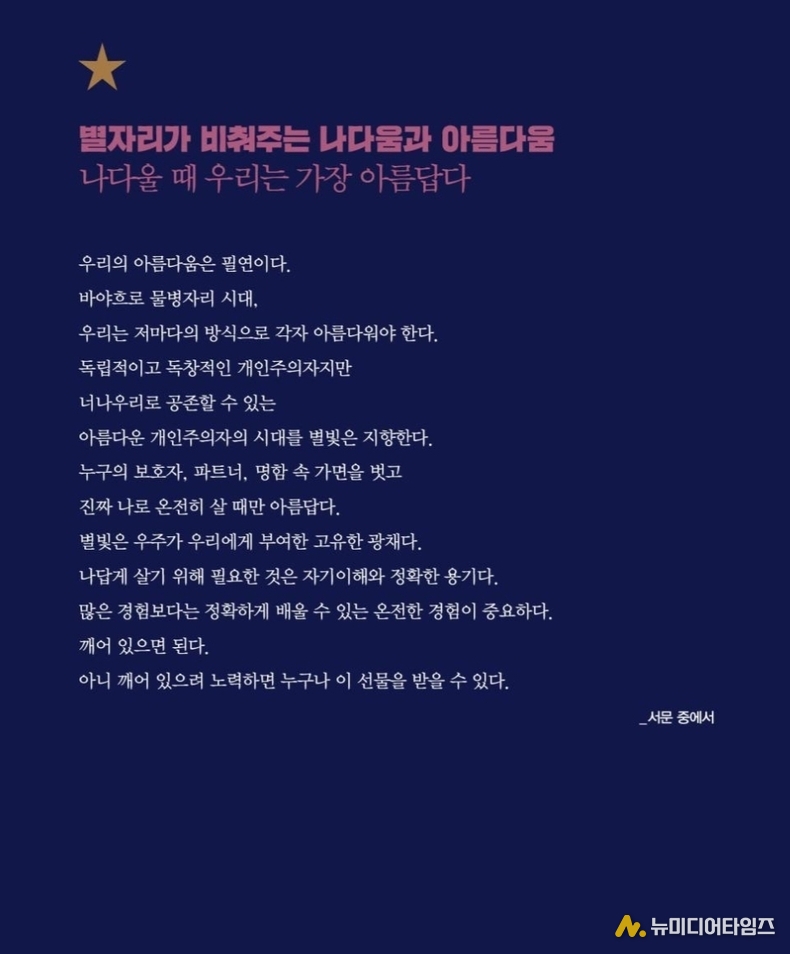 별자리가 비춰주는 나다움과 아름다움
나다울 때 우리는 가장 아름답다

우리의 아름다움은 필연이다.
바야흐로 물병자리 시대,
우리는 저마다의 방식으로 각자 아름다워야 한다.
독립적이고 독창적인 개인주의자지만
너나우리로 공존할 수 있는
아름다운 개인주의자의 시대를 별빛은 지향한다.
누구의 보호자, 파트너, 명함 속 가면을 벗고
진짜 나로 온전히 살 때만 아름답다.
별빛은 우주가 우리에게 부여한 고유한 광채다.
나답게 살기 위해 필요한 것은 자기이해와 정확한 용기다.
많은 경험보다는 정확하게 배울 수 있는 온전한 경험이 중요하다.
깨어 있으면 된다.
아니 깨어 있으려 노력하면 누구나 이 선물을 받을 수 있다.

_서문 중에서

뉴미디어타임즈